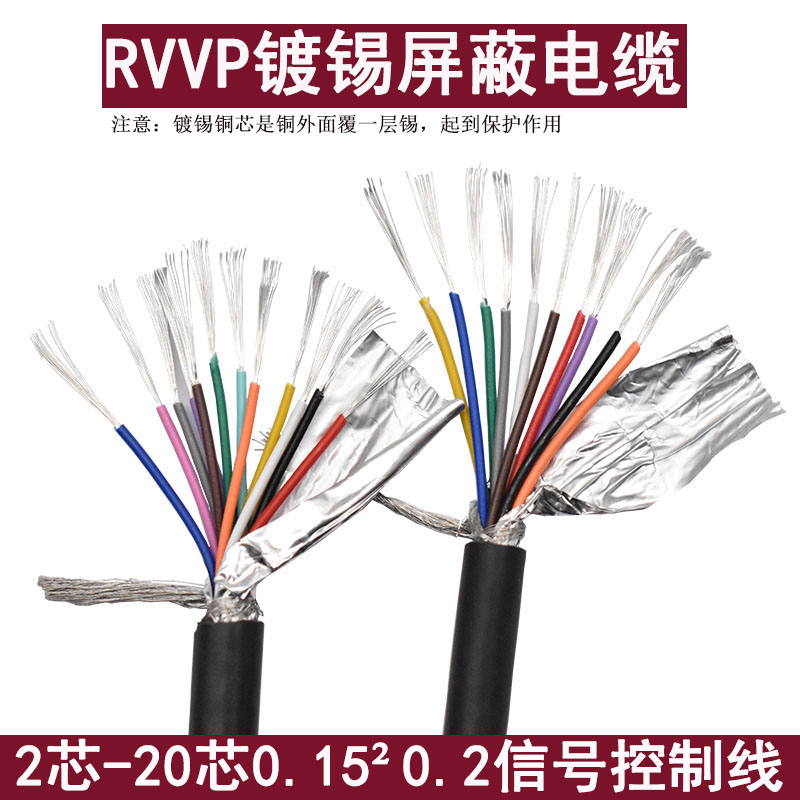 RVVP镀锡屏蔽电缆

注意：镀锡铜芯是铜外面覆一层锡，起到保护作用

2芯-20芯0.15² 0.2信号控制线